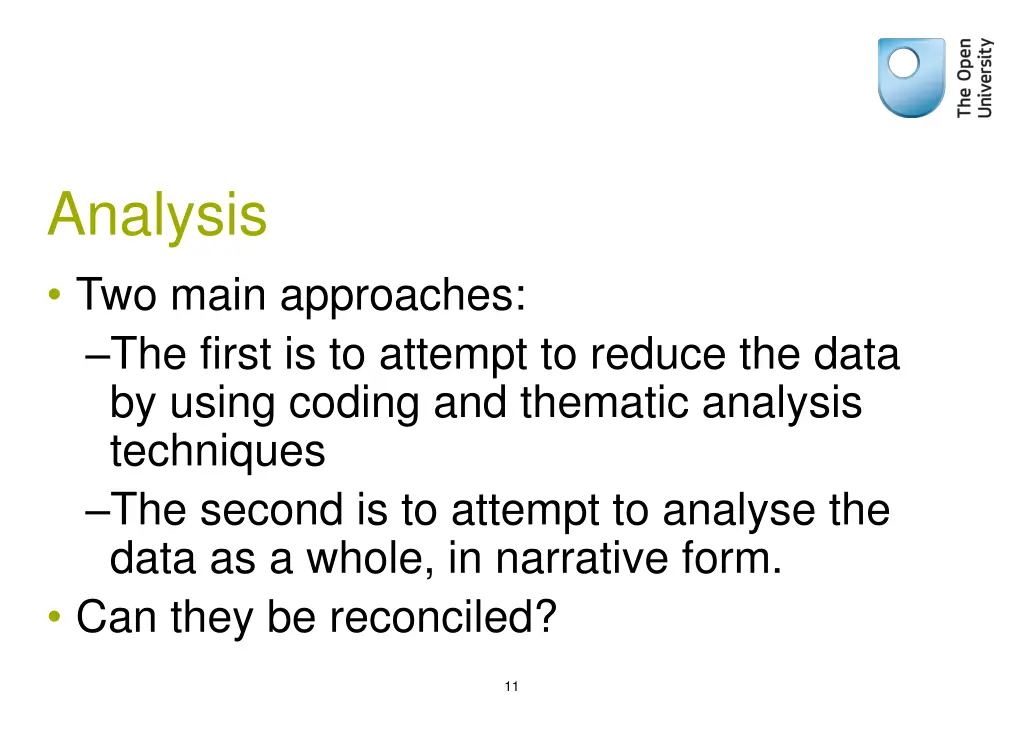 The Open University

Analysis

• Two main approaches:
–The first is to attempt to reduce the data by using coding and thematic analysis techniques
–The second is to attempt to analyse the data as a whole, in narrative form.
• Can they be reconciled?

11